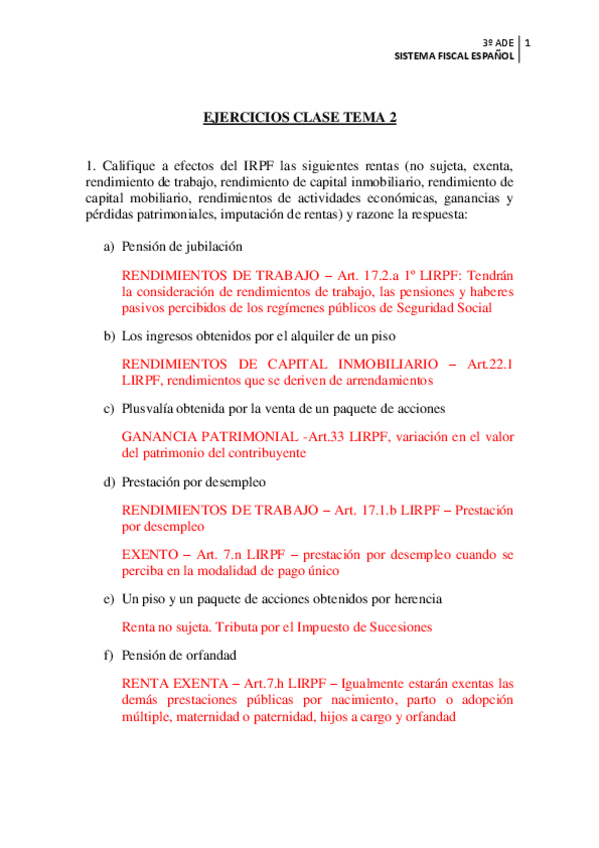 3º ADE
SISTEMA FISCAL ESPAÑOL
1

EJERCICIOS CLASE TEMA 2

1. Califique a efectos del IRPF las siguientes rentas (no sujeta, exenta, rendimiento de trabajo, rendimiento de capital inmobiliario, rendimiento de capital mobiliario, rendimientos de actividades económicas, ganancias y pérdidas patrimoniales, imputación de rentas) y razone la respuesta:

a) Pensión de jubilación

RENDIMIENTOS DE TRABAJO – Art. 17.2.a 1º LIRPF: Tendrán la consideración de rendimientos de trabajo, las pensiones y haberes pasivos percibidos de los regímenes públicos de Seguridad Social

b) Los ingresos obtenidos por el alquiler de un piso

RENDIMIENTOS DE CAPITAL INMOBILIARIO – Art.22.1 LIRPF, rendimientos que se deriven de arrendamientos

c) Plusvalía obtenida por la venta de un paquete de acciones

GANANCIA PATRIMONIAL -Art.33 LIRPF, variación en el valor del patrimonio del contribuyente

d) Prestación por desempleo

RENDIMIENTOS DE TRABAJO – Art. 17.1.b LIRPF – Prestación por desempleo

EXENTO – Art. 7.n LIRPF – prestación por desempleo cuando se perciba en la modalidad de pago único

e) Un piso y un paquete de acciones obtenidos por herencia

Renta no sujeta. Tributa por el Impuesto de Sucesiones

f) Pensión de orfandad

RENTA EXENTA – Art.7.h LIRPF – Igualmente estarán exentas las demás prestaciones públicas por nacimiento, parto o adopción múltiple, maternidad o paternidad, hijos a cargo y orfandad